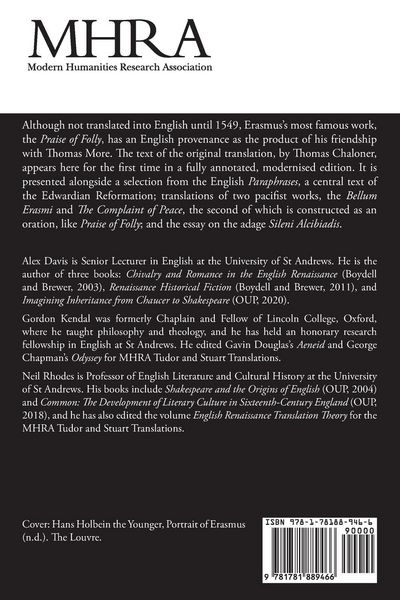 MHRA
Modern Humanities Research Association

Although not translated into English until 1549, Erasmus's most famous work, the Praise of Folly, has an English provenance as the product of his friendship with Thomas More. The text of the original translation, by Thomas Chaloner, appears here for the first time in a fully annotated, modernised edition. It is presented alongside a selection from the English Paraphrases, a central text of the Edwardian Reformation; translations of two pacifist works, the Bellum Erasmi and The Complaint of Peace, the second of which is constructed as an oration, like Praise of Folly; and the essay on the adage Sileni Alcibiadis.

Alex Davis is Senior Lecturer in English at the University of St Andrews. He is the author of three books: Chivalry and Romance in the English Renaissance (Boydell and Brewer, 2003), Renaissance Historical Fiction (Boydell and Brewer, 2011), and Imagining Inheritance from Chaucer to Shakespeare (OUP, 2020).

Gordon Kendal was formerly Chaplain and Fellow of Lincoln College, Oxford, where he taught philosophy and theology, and he has held an honorary research fellowship in English at St Andrews. He edited Gavin Douglas's Aeneid and George Chapman's Odyssey for MHRA Tudor and Stuart Translations.

Neil Rhodes is Professor of English Literature and Cultural History at the University of St Andrews. His books include Shakespeare and the Origins of English (OUP, 2004) and Common: The Development of Literary Culture in Sixteenth-Century England (OUP, 2018), and he has also edited the volume English Renaissance Translation Theory for the MHRA Tudor and Stuart Translations.

Cover: Hans Holbein the Younger, Portrait of Erasmus (n.d.). The Louvre.

ISBN 978-1-78188-946-6
90000
9 781781 889466